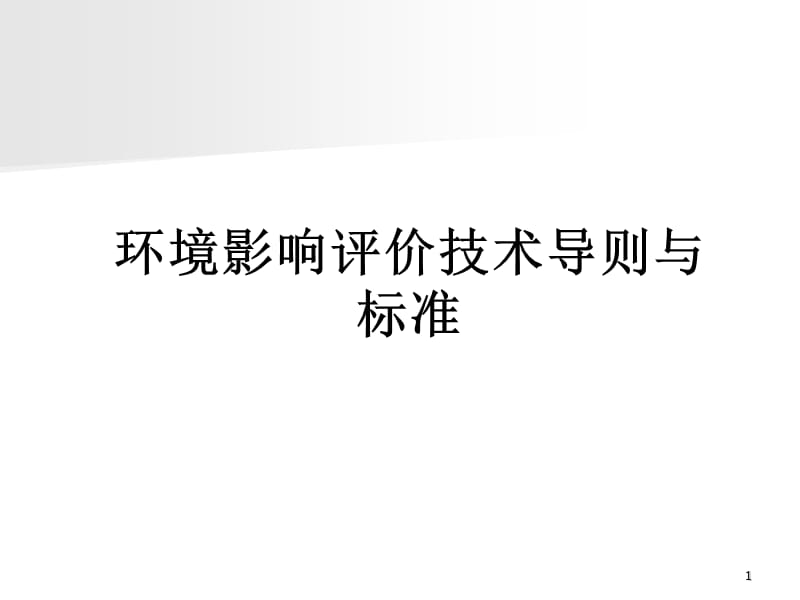 环境影响评价技术导则与标准

1